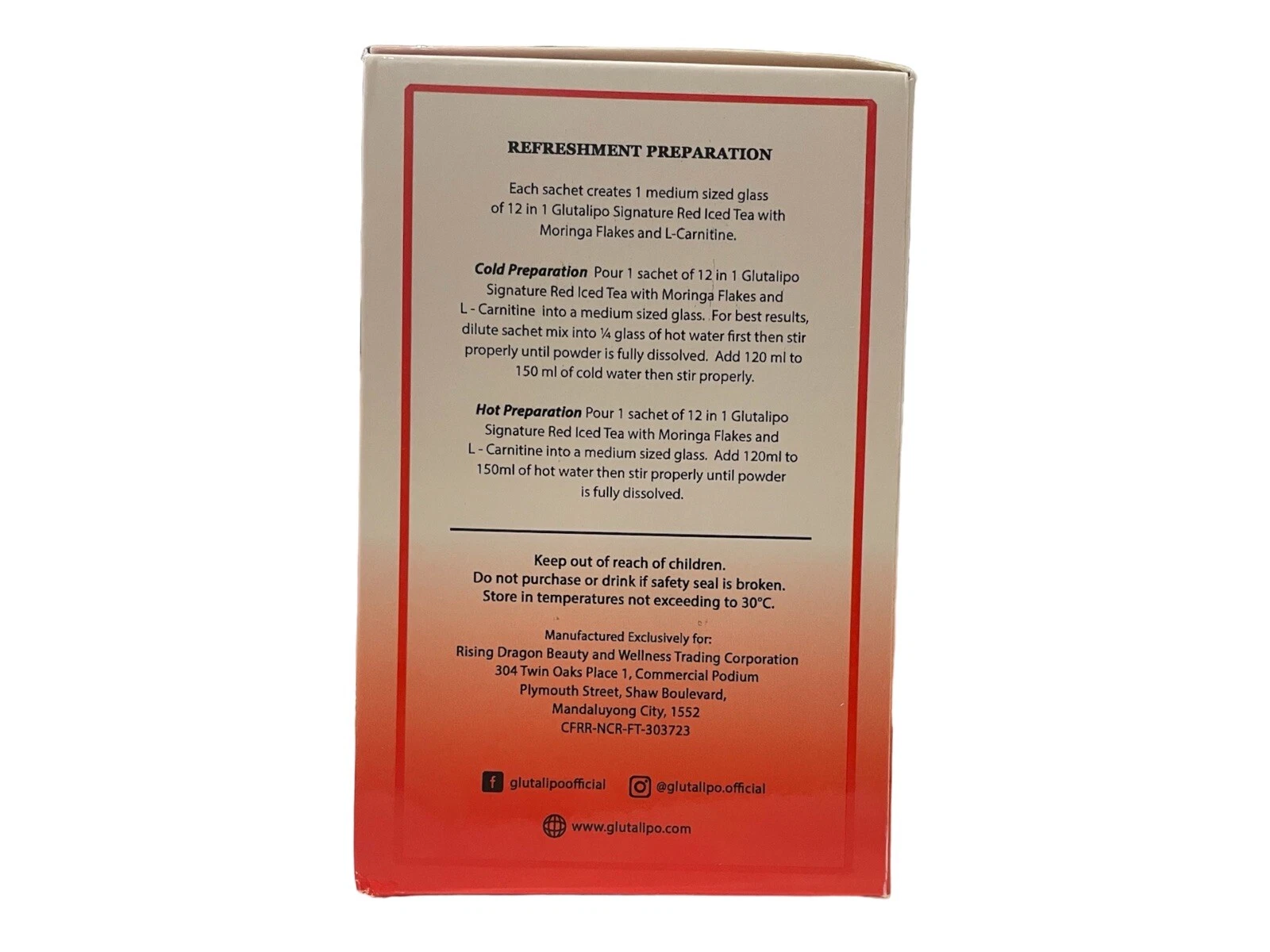 REFRESHMENT PREPARATION

Each sachet creates 1 medium sized glass of 12 in 1 Glutalipo Signature Red Iced Tea with Moringa Flakes and L-Carnitine.

Cold Preparation Pour 1 sachet of 12 in 1 Glutalipo Signature Red Iced Tea with Moringa Flakes and L - Carnitine into a medium sized glass. For best results, dilute sachet mix into ¼ glass of hot water first then stir properly until powder is fully dissolved. Add 120 ml to 150 ml of cold water then stir properly.

Hot Preparation Pour 1 sachet of 12 in 1 Glutalipo Signature Red Iced Tea with Moringa Flakes and L - Carnitine into a medium sized glass. Add 120ml to 150ml of hot water then stir properly until powder is fully dissolved.

Keep out of reach of children.
Do not purchase or drink if safety seal is broken.
Store in temperatures not exceeding to 30°C.

Manufactured Exclusively for:
Rising Dragon Beauty and Wellness Trading Corporation
304 Twin Oaks Place 1, Commercial Podium
Plymouth Street, Shaw Boulevard,
Mandaluyong City, 1552
CFRR-NCR-FT-303723

glutalipoofficial @glutalipo.official

www.glutalipo.com